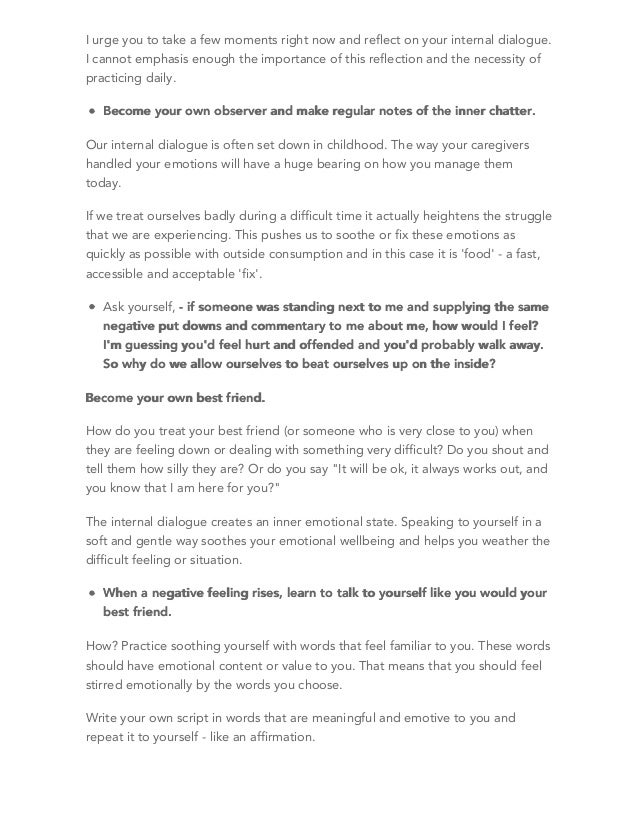 I urge you to take a few moments right now and reflect on your internal dialogue. I cannot emphasis enough the importance of this reflection and the necessity of practicing daily.

• Become your own observer and make regular notes of the inner chatter.

Our internal dialogue is often set down in childhood. The way your caregivers handled your emotions will have a huge bearing on how you manage them today.

If we treat ourselves badly during a difficult time it actually heightens the struggle that we are experiencing. This pushes us to soothe or fix these emotions as quickly as possible with outside consumption and in this case it is 'food' - a fast, accessible and acceptable 'fix'.

• Ask yourself, - if someone was standing next to me and supplying the same negative put downs and commentary to me about me, how would I feel? I'm guessing you'd feel hurt and offended and you'd probably walk away. So why do we allow ourselves to beat ourselves up on the inside?

Become your own best friend.

How do you treat your best friend (or someone who is very close to you) when they are feeling down or dealing with something very difficult? Do you shout and tell them how silly they are? Or do you say "It will be ok, it always works out, and you know that I am here for you?"

The internal dialogue creates an inner emotional state. Speaking to yourself in a soft and gentle way soothes your emotional wellbeing and helps you weather the difficult feeling or situation.

• When a negative feeling rises, learn to talk to yourself like you would your best friend.

How? Practice soothing yourself with words that feel familiar to you. These words should have emotional content or value to you. That means that you should feel stirred emotionally by the words you choose.

Write your own script in words that are meaningful and emotive to you and repeat it to yourself - like an affirmation.